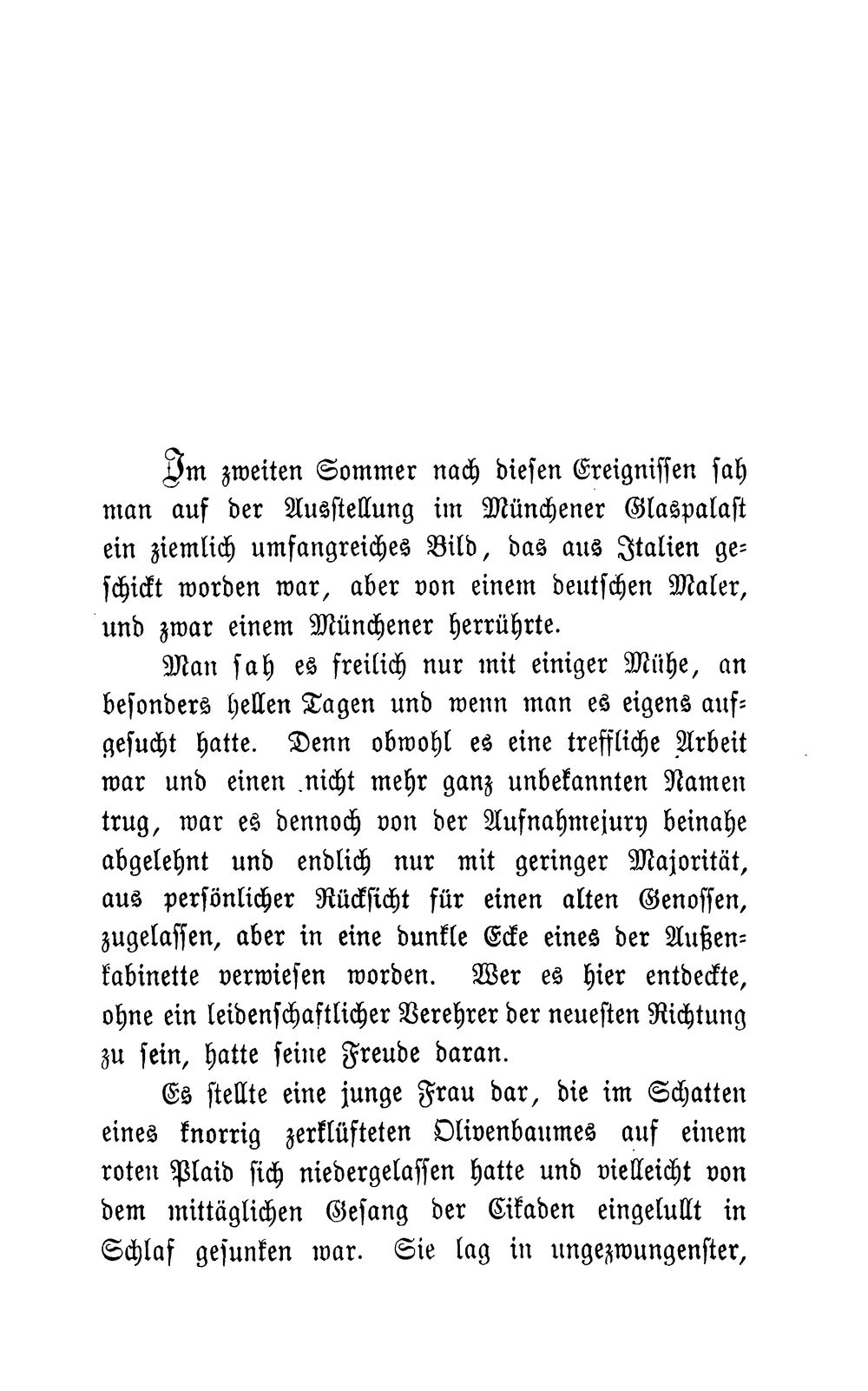 Im zweiten Sommer nach diesen Ereignissen sah man auf der Ausstellung im Münchener Glaspalast ein ziemlich umfangreiches Bild, das aus Italien geschickt worden war, aber von einem deutschen Maler, und zwar einem Münchener herrührte.

Man sah es freilich nur mit einiger Mühe, an besonders hellen Tagen und wenn man es eigens aufgesucht hatte. Denn obwohl es eine treffliche Arbeit war und einen nicht mehr ganz unbekannten Namen trug, war es dennoch von der Aufnahmejury beinahe abgelehnt und endlich nur mit geringer Majorität, aus persönlicher Rücksicht für einen alten Genossen, zugelassen, aber in eine dunkle Ecke eines der Außenkabinette verwiesen worden. Wer es hier entdeckte, ohne ein leidenschaftlicher Verehrer der neuesten Richtung zu sein, hatte seine Freude daran.

Es stellte eine junge Frau dar, die im Schatten eines knorrig zerklüfteten Olivenbaumes auf einem roten Plaid sich niedergelassen hatte und vielleicht von dem mittäglichen Gesang der Cikaden eingelullt in Schlaf gesunken war. Sie lag in ungezwungenster,